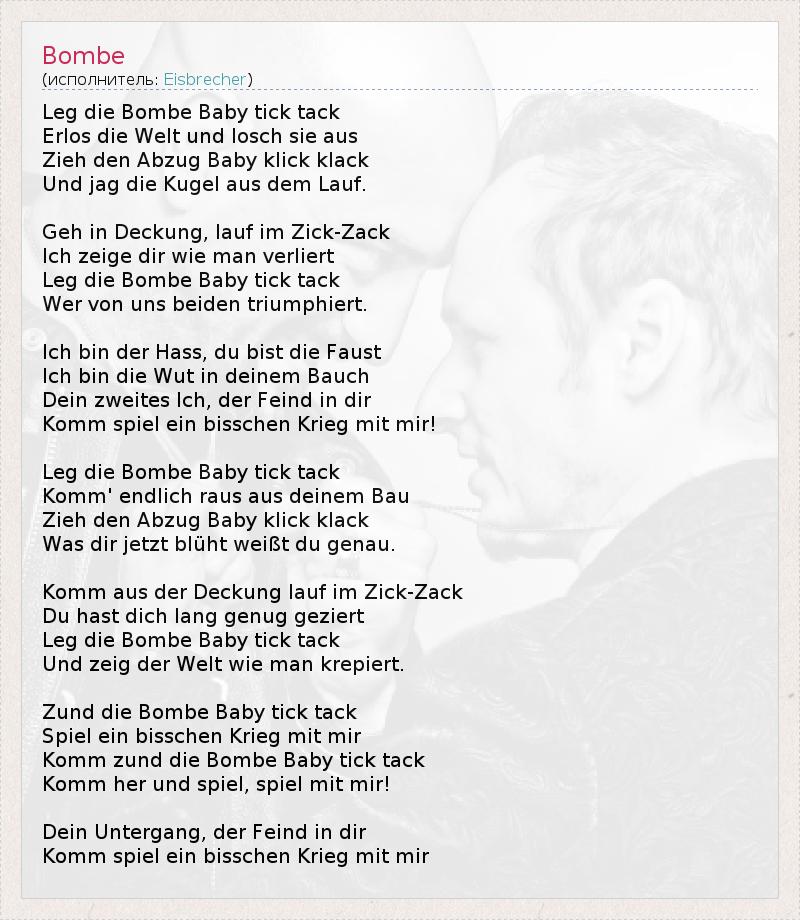 Bombe
(исполнитель: Eisbrecher)

Leg die Bombe Baby tick tack
Erlos die Welt und losch sie aus
Zieh den Abzug Baby klick klack
Und jag die Kugel aus dem Lauf.

Geh in Deckung, lauf im Zick-Zack
Ich zeige dir wie man verliert
Leg die Bombe Baby tick tack
Wer von uns beiden triumphiert.

Ich bin der Hass, du bist die Faust
Ich bin die Wut in deinem Bauch
Dein zweites Ich, der Feind in dir
Komm spiel ein bisschen Krieg mit mir!

Leg die Bombe Baby tick tack
Komm' endlich raus aus deinem Bau
Zieh den Abzug Baby klick klack
Was dir jetzt blüht weißt du genau.

Komm aus der Deckung lauf im Zick-Zack
Du hast dich lang genug geziert
Leg die Bombe Baby tick tack
Und zeig der Welt wie man krepiert.

Zund die Bombe Baby tick tack
Spiel ein bisschen Krieg mit mir
Komm zund die Bombe Baby tick tack
Komm her und spiel, spiel mit mir!

Dein Untergang, der Feind in dir
Komm spiel ein bisschen Krieg mit mir